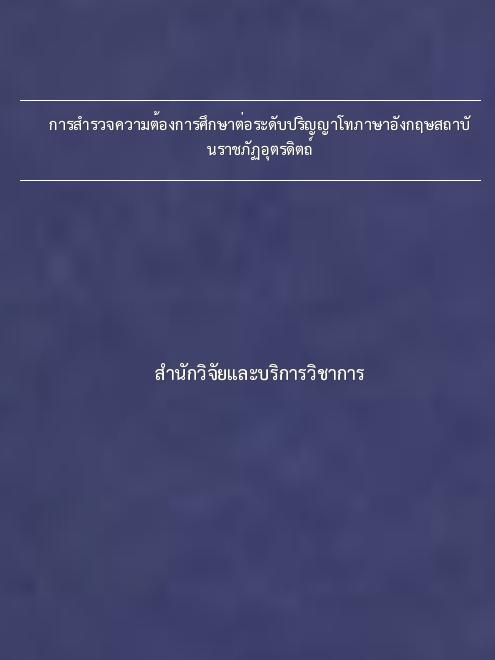 การสำรวจความต้องการศึกษาต่อระดับปริญญาโทภาษาอังกฤษสถาบันราชภัฏอุตรดิตถ์

สำนักวิจัยและบริการวิชาการ